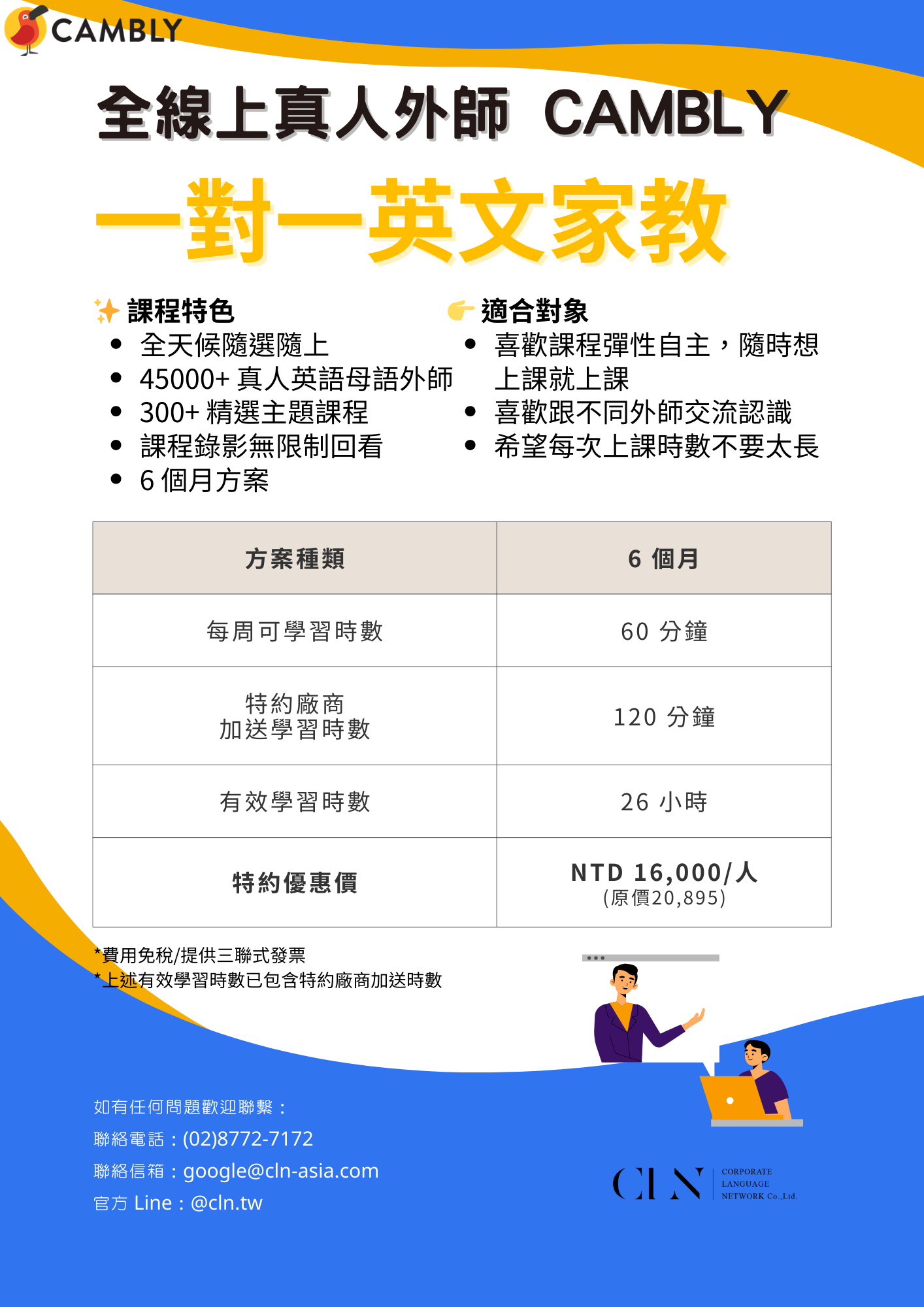 CAMBLY

全線上真人外師 CAMBLY

一對一英文家教

課程特色
- 全天候隨選隨上
- 45000+ 真人英語母語外師
- 300+ 精選主題課程
- 課程錄影無限制回看
- 6 個月方案

適合對象
- 喜歡課程彈性自主，隨時想上課就上課
- 喜歡跟不同外師交流認識
- 希望每次上課時數不要太長

| 方案種類 | 6 個月 |
|---|---|
| 每周可學習時數 | 60 分鐘 |
| 特約廠商 加送學習時數 | 120 分鐘 |
| 有效學習時數 | 26 小時 |
| 特約優惠價 | NTD 16,000/人 (原價20,895) |

*費用免稅/提供三聯式發票
*上述有效學習時數已包含特約廠商加送時數

如有任何問題歡迎聯繫：
聯絡電話：(02)8772-7172
聯絡信箱：google@cln-asia.com
官方 Line：@cln.tw

CLN CORPORATE LANGUAGE NETWORK Co.,Ltd.